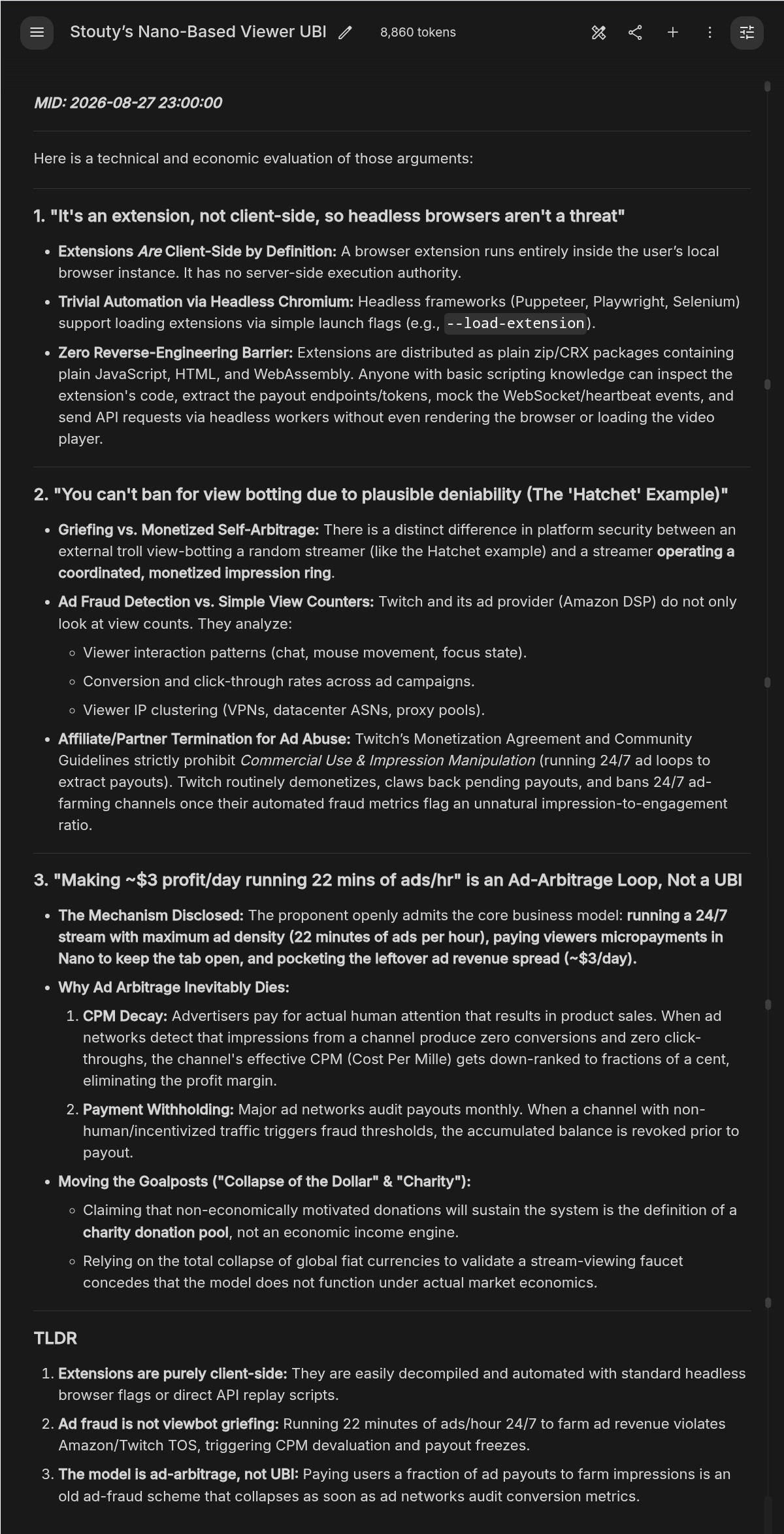 Stouty's Nano-Based Viewer UBI 8,860 tokens

MID: 2026-08-27 23:00:00

Here is a technical and economic evaluation of those arguments:

1. "It's an extension, not client-side, so headless browsers aren't a threat"

- Extensions Are Client-Side by Definition: A browser extension runs entirely inside the user's local browser instance. It has no server-side execution authority.
- Trivial Automation via Headless Chromium: Headless frameworks (Puppeteer, Playwright, Selenium) support loading extensions via simple launch flags (e.g., --load-extension).
- Zero Reverse-Engineering Barrier: Extensions are distributed as plain zip/CRX packages containing plain JavaScript, HTML, and WebAssembly. Anyone with basic scripting knowledge can inspect the extension's code, extract the payout endpoints/tokens, mock the WebSocket/heartbeat events, and send API requests via headless workers without even rendering the browser or loading the video player.

2. "You can't ban for view botting due to plausible deniability (The 'Hatchet' Example)"

- Griefing vs. Monetized Self-Arbitrage: There is a distinct difference in platform security between an external troll view-botting a random streamer (like the Hatchet example) and a streamer operating a coordinated, monetized impression ring.
- Ad Fraud Detection vs. Simple View Counters: Twitch and its ad provider (Amazon DSP) do not only look at view counts. They analyze:
  - Viewer interaction patterns (chat, mouse movement, focus state).
  - Conversion and click-through rates across ad campaigns.
  - Viewer IP clustering (VPNs, datacenter ASNs, proxy pools).
- Affiliate/Partner Termination for Ad Abuse: Twitch's Monetization Agreement and Community Guidelines strictly prohibit Commercial Use & Impression Manipulation (running 24/7 ad loops to extract payouts). Twitch routinely demonetizes, claws back pending payouts, and bans 24/7 ad-farming channels once their automated fraud metrics flag an unnatural impression-to-engagement ratio.

3. "Making ~$3 profit/day running 22 mins of ads/hr" is an Ad-Arbitrage Loop, Not a UBI

- The Mechanism Disclosed: The proponent openly admits the core business model: running a 24/7 stream with maximum ad density (22 minutes of ads per hour), paying viewers micropayments in Nano to keep the tab open, and pocketing the leftover ad revenue spread (~$3/day).
- Why Ad Arbitrage Inevitably Dies:
  1. CPM Decay: Advertisers pay for actual human attention that results in product sales. When ad networks detect that impressions from a channel produce zero conversions and zero click-throughs, the channel's effective CPM (Cost Per Mille) gets down-ranked to fractions of a cent, eliminating the profit margin.
  2. Payment Withholding: Major ad networks audit payouts monthly. When a channel with non-human/incentivized traffic triggers fraud thresholds, the accumulated balance is revoked prior to payout.
- Moving the Goalposts ("Collapse of the Dollar" & "Charity"):
  - Claiming that non-economically motivated donations will sustain the system is the definition of a charity donation pool, not an economic income engine.
  - Relying on the total collapse of global fiat currencies to validate a stream-viewing faucet concedes that the model does not function under actual market economics.

TLDR

1. Extensions are purely client-side: They are easily decompiled and automated with standard headless browser flags or direct API replay scripts.
2. Ad fraud is not viewbot griefing: Running 22 minutes of ads/hour 24/7 to farm ad revenue violates Amazon/Twitch TOS, triggering CPM devaluation and payout freezes.
3. The model is ad-arbitrage, not UBI: Paying users a fraction of ad payouts to farm impressions is an old ad-fraud scheme that collapses as soon as ad networks audit conversion metrics.